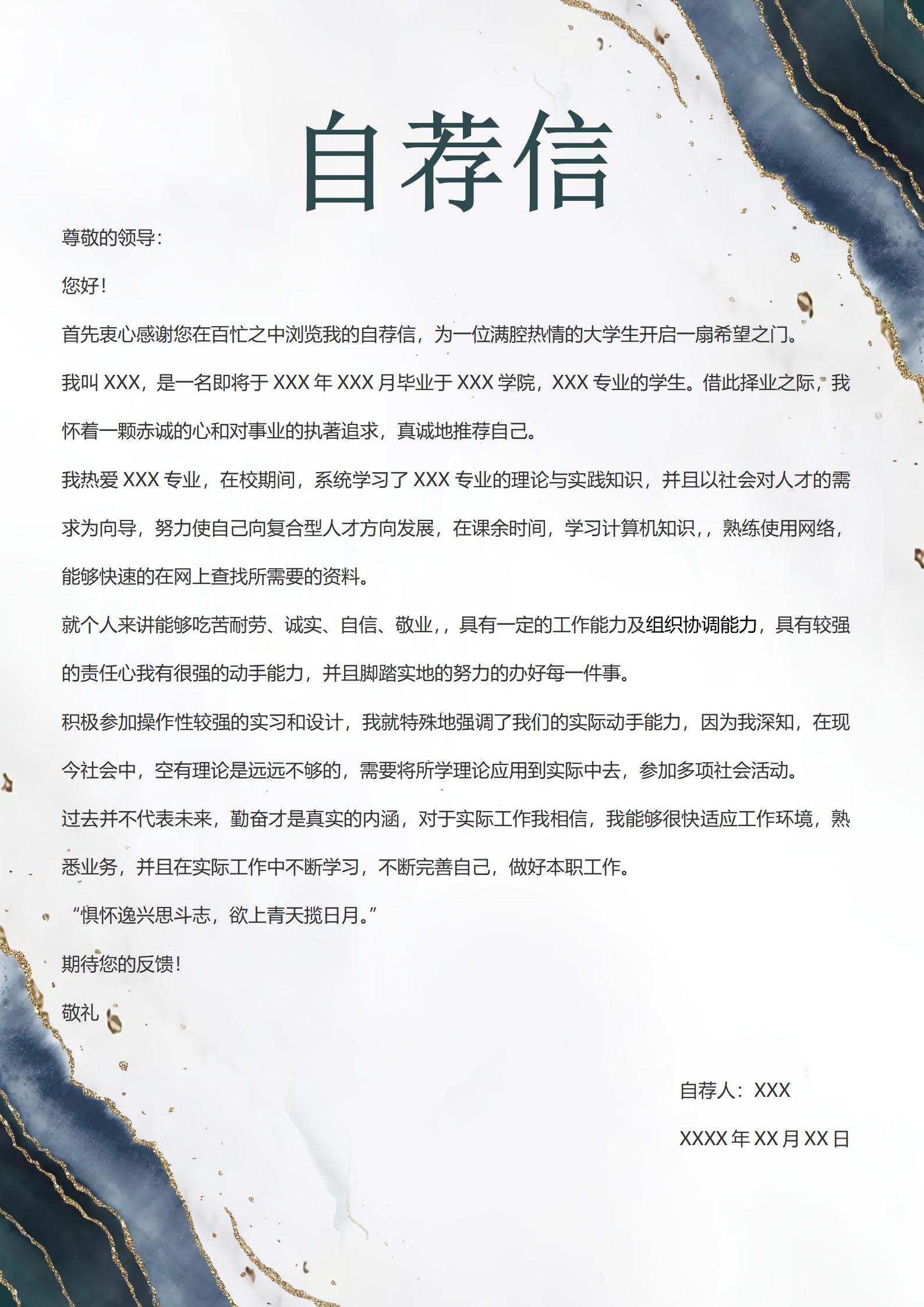 自荐信

尊敬的领导：

您好！

首先衷心感谢您在百忙之中浏览我的自荐信，为一位满腔热情的大学生开启一扇希望之门。

我叫 XXX，是一名即将于 XXX 年 XXX 月毕业于 XXX 学院，XXX 专业的学生。借此择业之际，我怀着一颗赤诚的心和对事业的执著追求，真诚地推荐自己。

我热爱 XXX 专业，在校期间，系统学习了 XXX 专业的理论与实践知识，并且以社会对人才的需求为向导，努力使自己向复合型人才方向发展，在课余时间，学习计算机知识，，熟练使用网络，能够快速的在网上查找所需要的资料。

就个人来讲能够吃苦耐劳、诚实、自信、敬业，，具有一定的工作能力及组织协调能力，具有较强的责任心我有很强的动手能力，并且脚踏实地的努力的办好每一件事。

积极参加操作性较强的实习和设计，我就特殊地强调了我们的实际动手能力，因为我深知，在现今社会中，空有理论是远远不够的，需要将所学理论应用到实际中去，参加多项社会活动。

过去并不代表未来，勤奋才是真实的内涵，对于实际工作我相信，我能够很快适应工作环境，熟悉业务，并且在实际工作中不断学习，不断完善自己，做好本职工作。

“惧怀逸兴思斗志，欲上青天揽日月。”

期待您的反馈！

敬礼

自荐人：XXX

XXXX 年 XX 月 XX 日